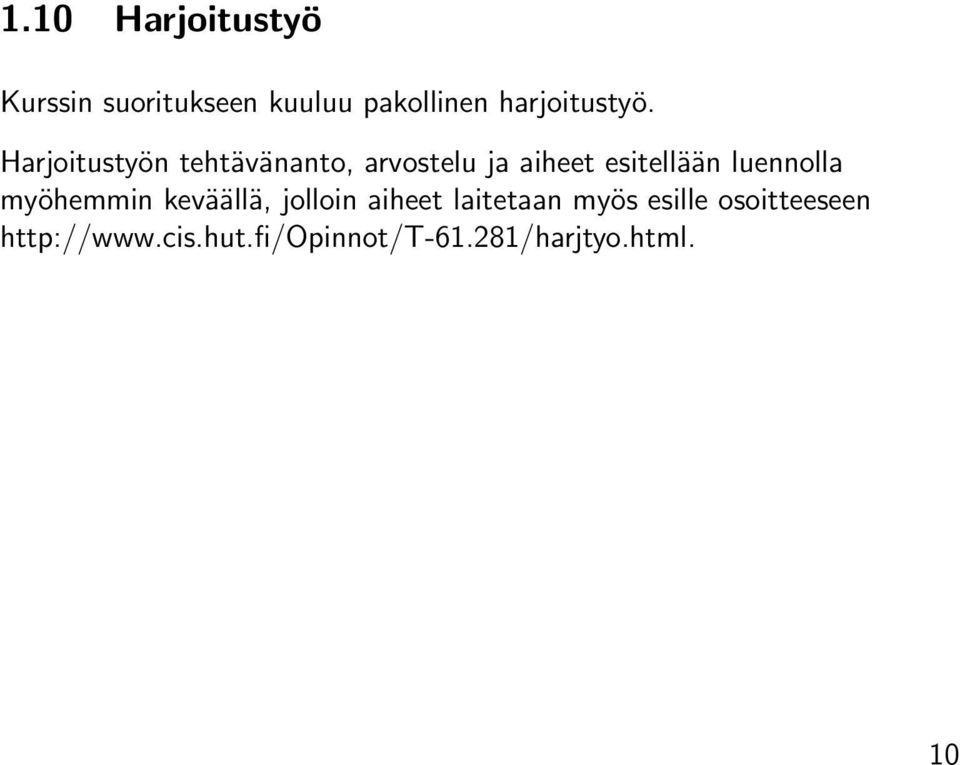 1.10 Harjoitustyö

Kurssin suoritukseen kuuluu pakollinen harjoitustyö.

Harjoitustyön tehtävänanto, arvostelu ja aiheet esitellään luennolla myöhemmin keväällä, jolloin aiheet laitetaan myös esille osoitteeseen http://www.cis.hut.fi/Opinnot/T-61.281/harjtyo.html.

10